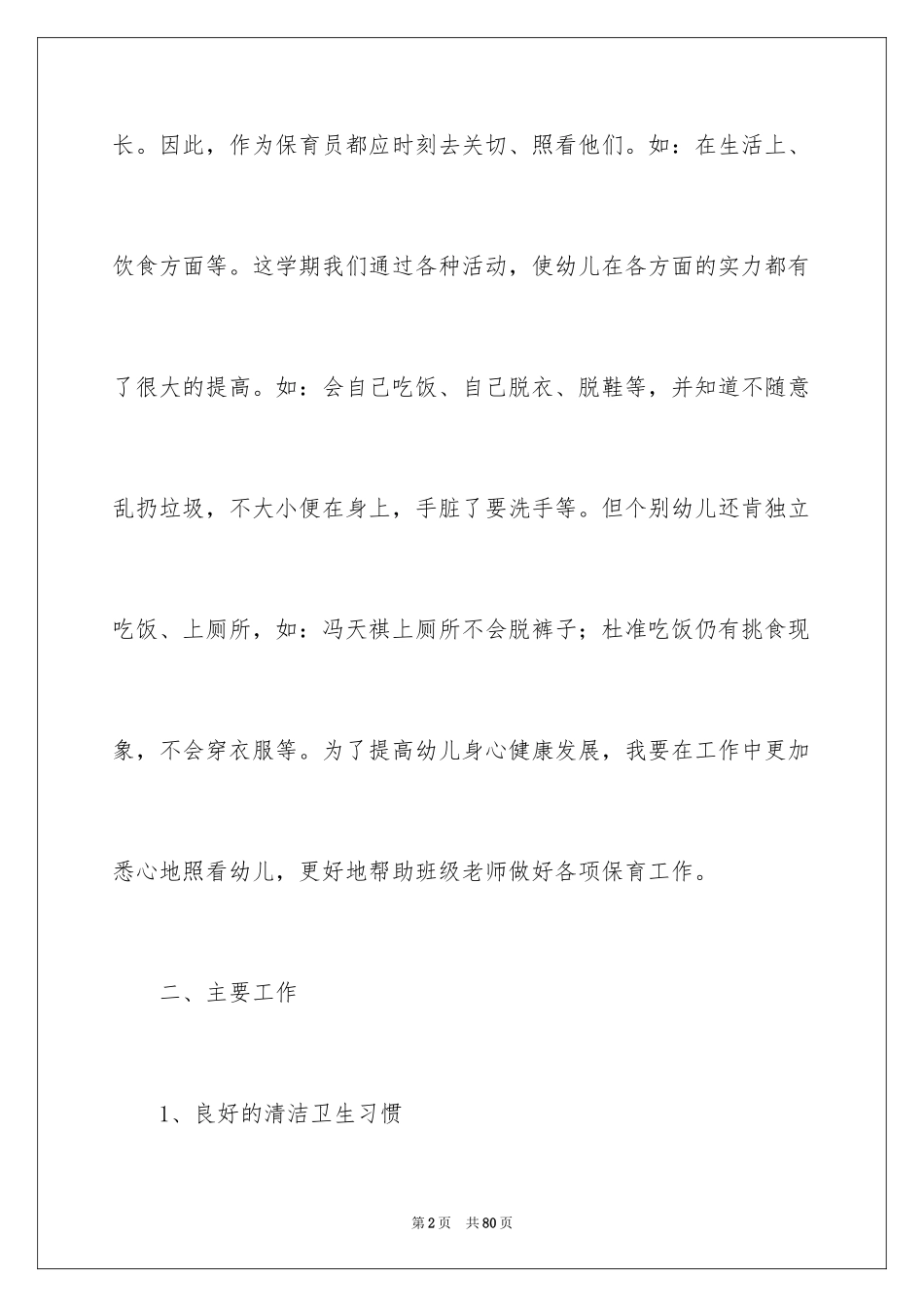 长。因此，作为保育员都应时刻去关切、照看他们。如：在生活上、饮食方面等。这学期我们通过各种活动，使幼儿在各方面的实力都有了很大的提高。如：会自己吃饭、自己脱衣、脱鞋等，并知道不随意乱扔垃圾，不大小便在身上，手脏了要洗手等。但个别幼儿还肯独立吃饭、上厕所，如：冯天祺上厕所不会脱裤子；杜准吃饭仍有挑食现象，不会穿衣服等。为了提高幼儿身心健康发展，我要在工作中更加悉心地照看幼儿，更好地帮助班级老师做好各项保育工作。

二、主要工作

1、良好的清洁卫生习惯

第2页　共80页